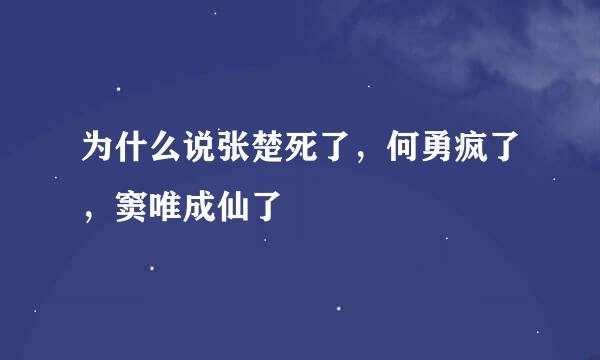 为什么说张楚死了，何勇疯了，窦唯成仙了